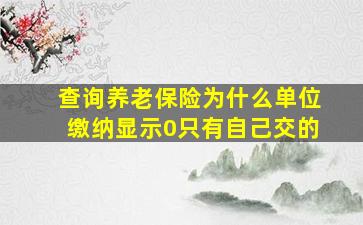 查询养老保险为什么单位缴纳显示0只有自己交的